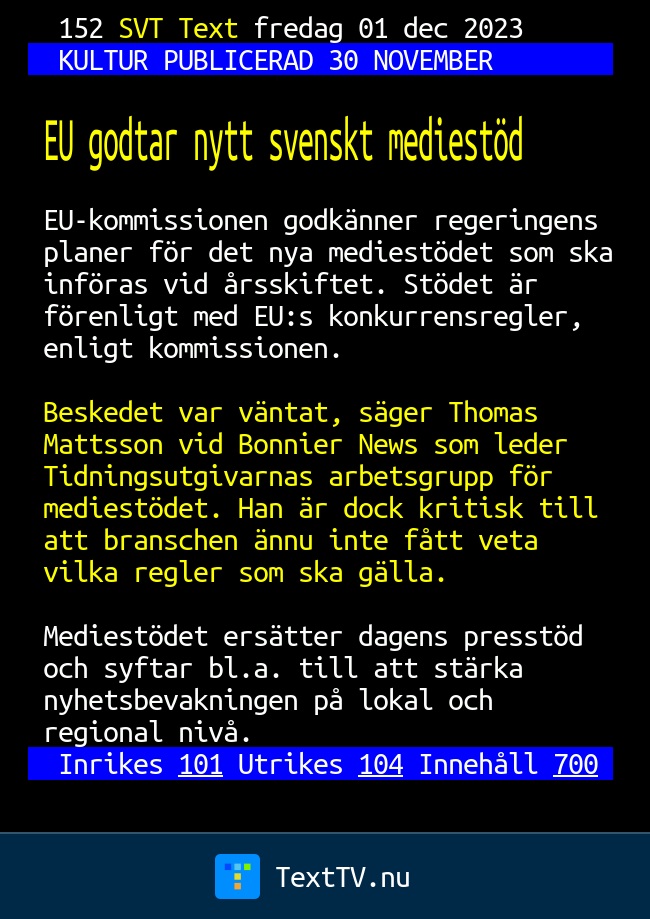 152 SVT Text fredag 01 dec 2023
KULTUR PUBLICERAD 30 NOVEMBER

EU godtar nytt svenskt mediestöd

EU-kommissionen godkänner regeringens planer för det nya mediestödet som ska införas vid årsskiftet. Stödet är förenligt med EU:s konkurrensregler, enligt kommissionen.

Beskedet var väntat, säger Thomas Mattsson vid Bonnier News som leder Tidningsutgivarnas arbetsgrupp för mediestödet. Han är dock kritisk till att branschen ännu inte fått veta vilka regler som ska gälla.

Mediestödet ersätter dagens presstöd och syftar bl.a. till att stärka nyhetsbevakningen på lokal och regional nivå.

Inrikes 101 Utrikes 104 Innehåll 700

TextTV.nu